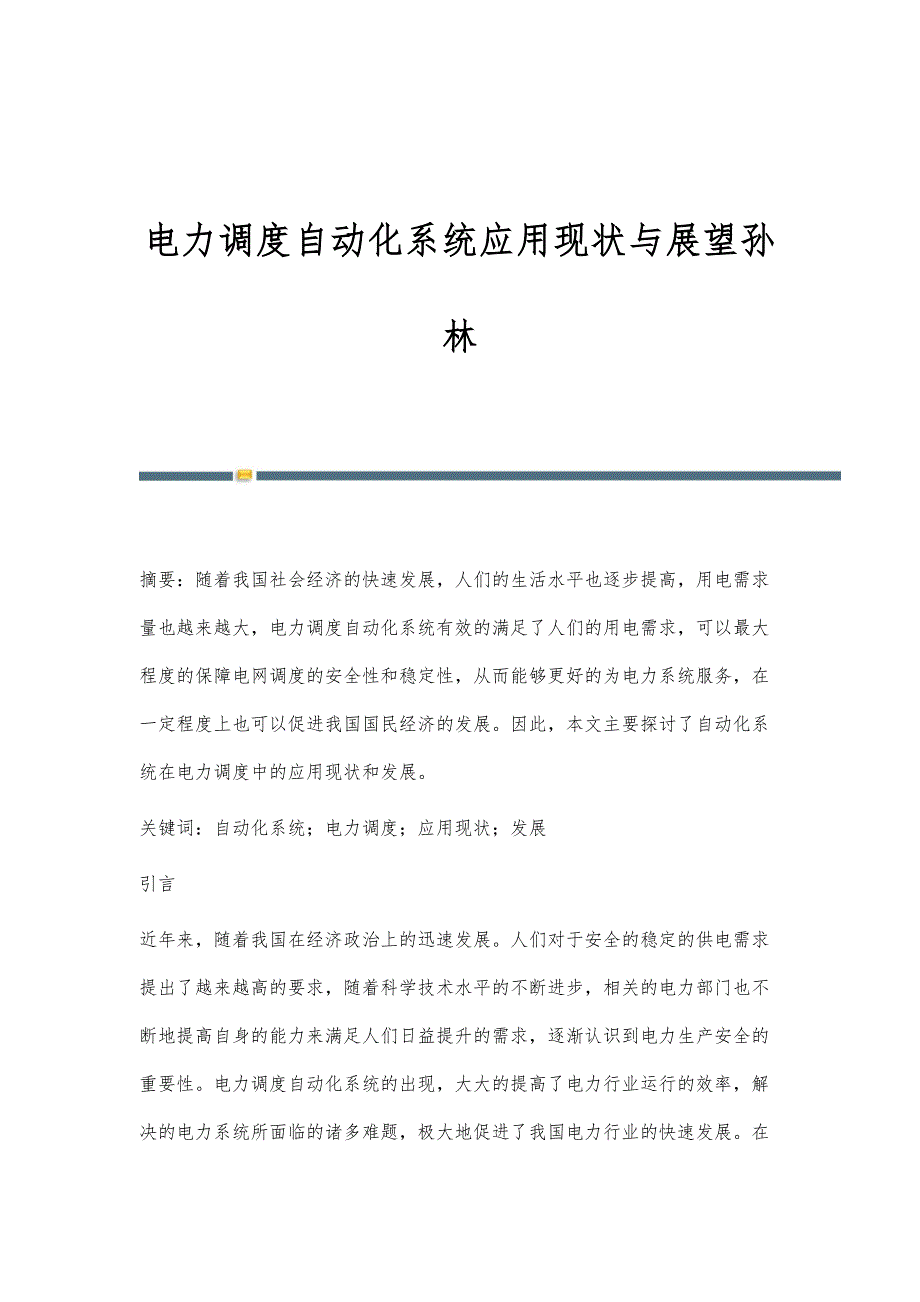 电力调度自动化系统应用现状与展望孙林

摘要：随着我国社会经济的快速发展，人们的生活水平也逐步提高，用电需求量也越来越大，电力调度自动化系统有效的满足了人们的用电需求，可以最大程度的保障电网调度的安全性和稳定性，从而能够更好的为电力系统服务，在一定程度上也可以促进我国国民经济的发展。因此，本文主要探讨了自动化系统在电力调度中的应用现状和发展。

关键词：自动化系统；电力调度；应用现状；发展

引言

近年来，随着我国在经济政治上的迅速发展。人们对于安全的稳定的供电需求提出了越来越高的要求，随着科学技术水平的不断进步，相关的电力部门也不断地提高自身的能力来满足人们日益提升的需求，逐渐认识到电力生产安全的重要性。电力调度自动化系统的出现，大大的提高了电力行业运行的效率，解决的电力系统所面临的诸多难题，极大地促进了我国电力行业的快速发展。在